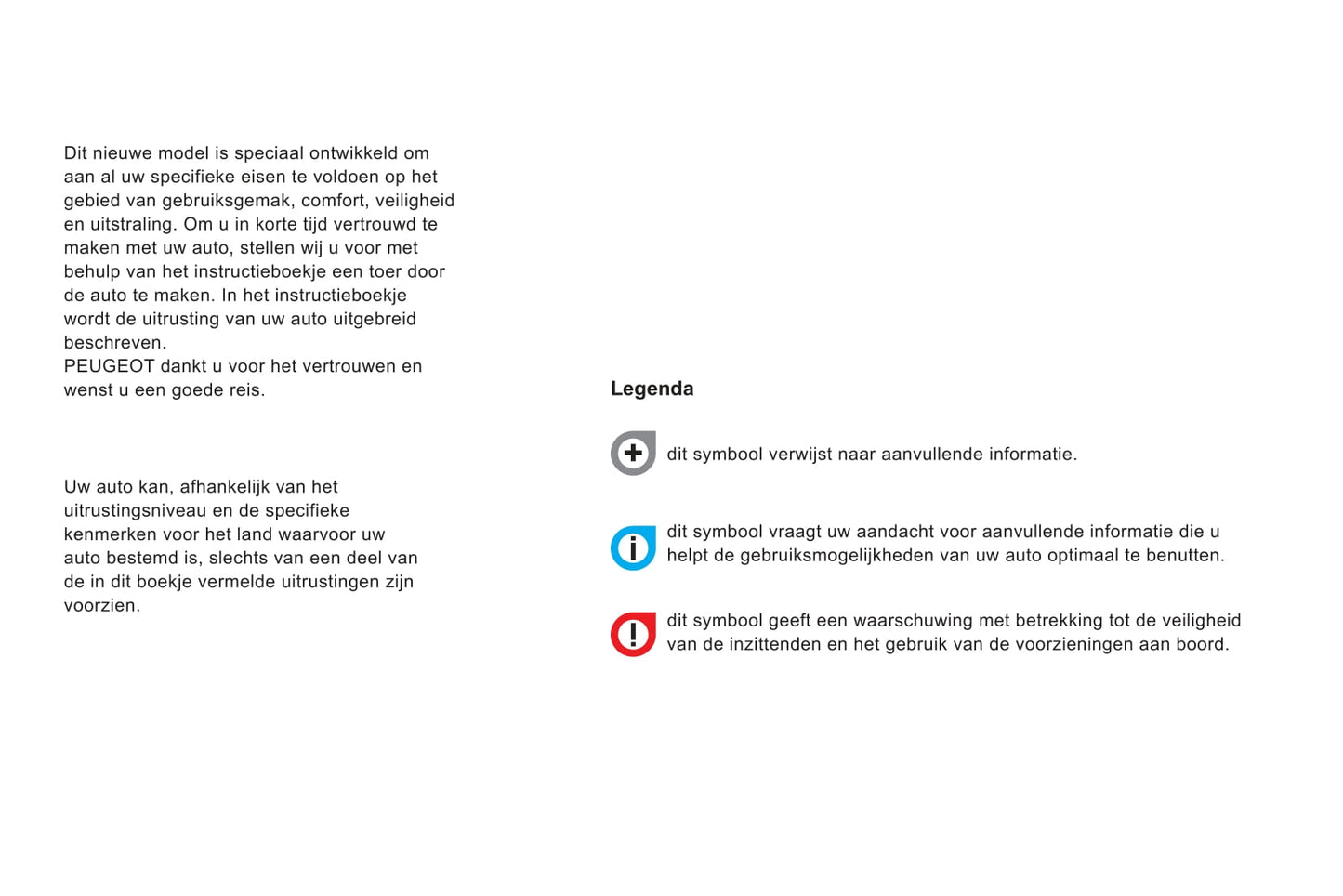 Dit nieuwe model is speciaal ontwikkeld om aan al uw specifieke eisen te voldoen op het gebied van gebruiksgemak, comfort, veiligheid en uitstraling. Om u in korte tijd vertrouwd te maken met uw auto, stellen wij u voor met behulp van het instructieboekje een toer door de auto te maken. In het instructieboekje wordt de uitrusting van uw auto uitgebreid beschreven.
PEUGEOT dankt u voor het vertrouwen en wenst u een goede reis.

Uw auto kan, afhankelijk van het uitrustingsniveau en de specifieke kenmerken voor het land waarvoor uw auto bestemd is, slechts van een deel van de in dit boekje vermelde uitrustingen zijn voorzien.

Legenda

dit symbool verwijst naar aanvullende informatie.

dit symbool vraagt uw aandacht voor aanvullende informatie die u helpt de gebruiksmogelijkheden van uw auto optimaal te benutten.

dit symbool geeft een waarschuwing met betrekking tot de veiligheid van de inzittenden en het gebruik van de voorzieningen aan boord.